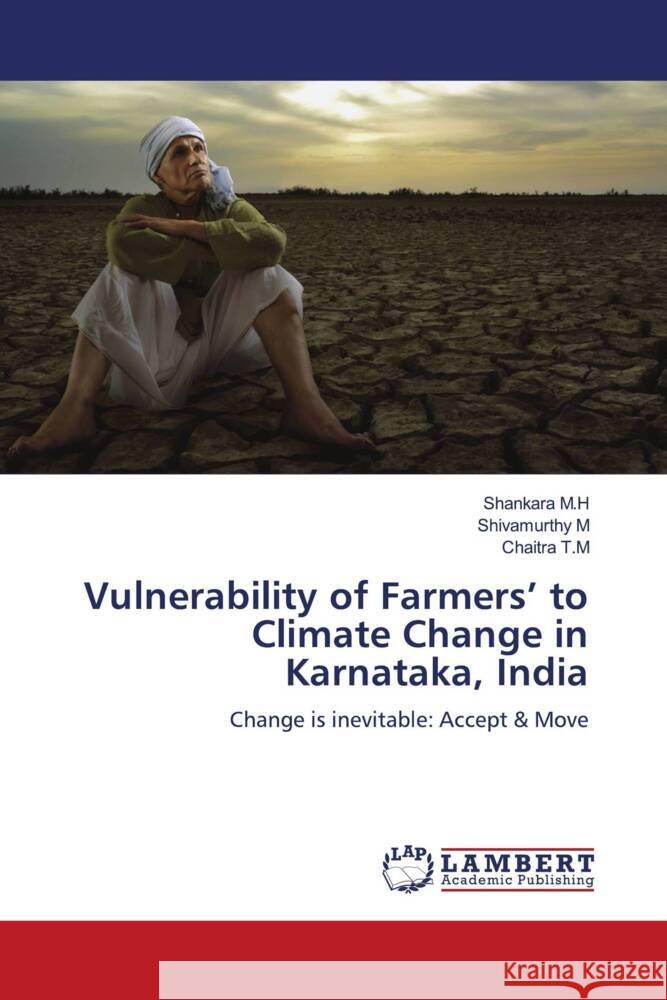 Shankara M.H
Shivamurthy M
Chaitra T.M

Vulnerability of Farmers' to Climate Change in Karnataka, India

Change is inevitable: Accept & Move

LAP LAMBERT Academic Publishing